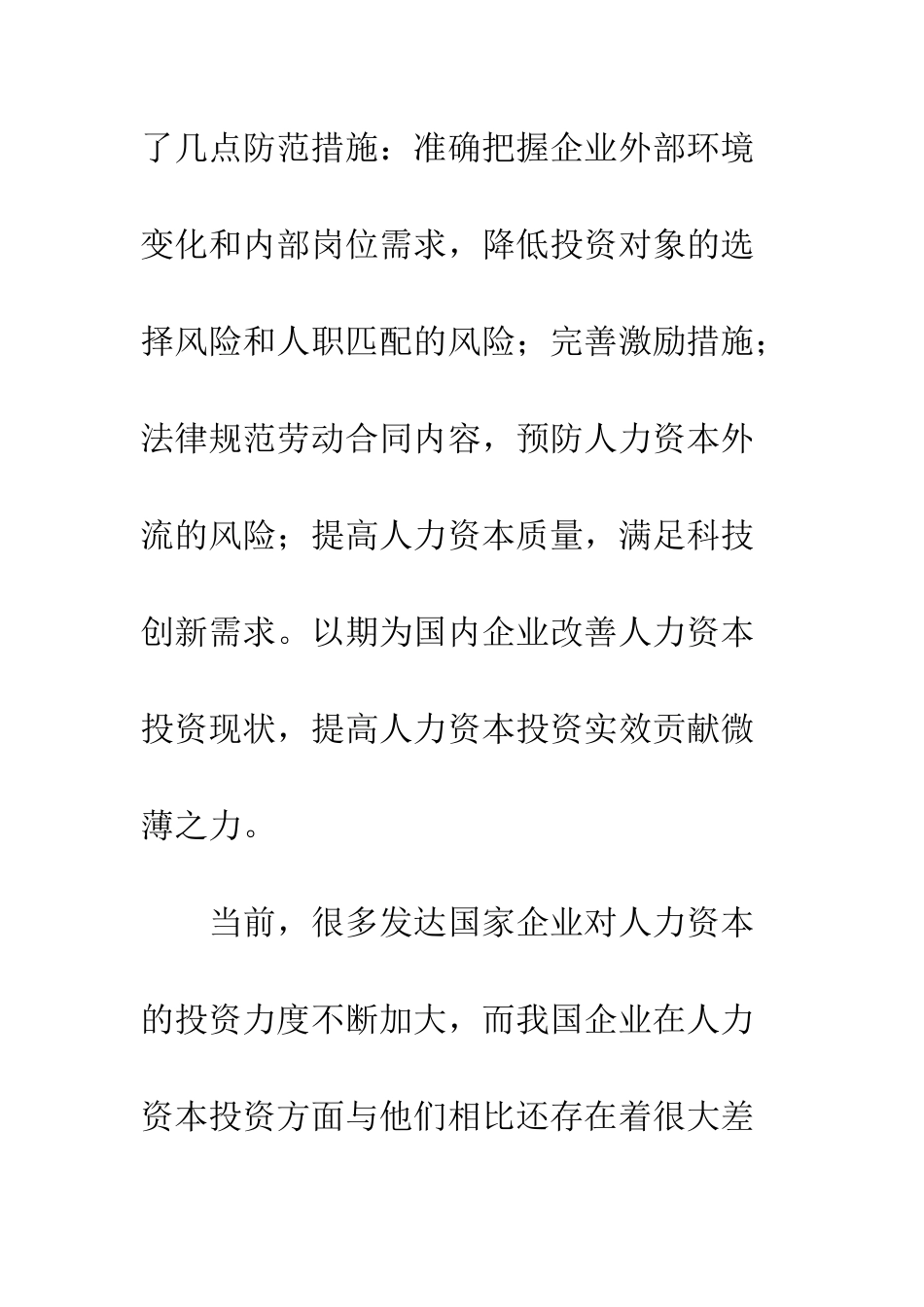 了几点防范措施：准确把握企业外部环境变化和内部岗位需求，降低投资对象的选择风险和人职匹配的风险；完善激励措施；法律规范劳动合同内容，预防人力资本外流的风险；提高人力资本质量，满足科技创新需求。以期为国内企业改善人力资本投资现状，提高人力资本投资实效贡献微薄之力。

当前，很多发达国家企业对人力资本的投资力度不断加大，而我国企业在人力资本投资方面与他们相比还存在着很大差